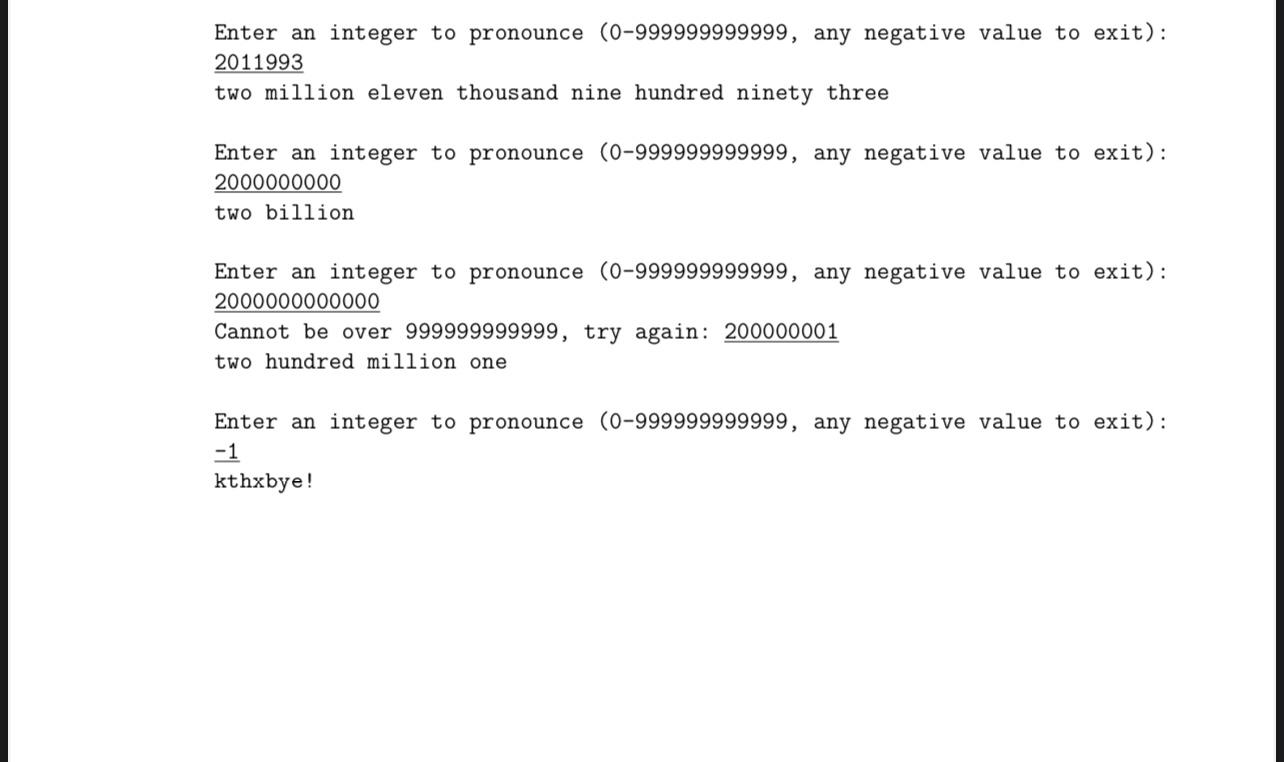 Enter an integer to pronounce (0-999999999999, any negative value to exit):
2011993
two million eleven thousand nine hundred ninety three

Enter an integer to pronounce (0-999999999999, any negative value to exit):
2000000000
two billion

Enter an integer to pronounce (0-999999999999, any negative value to exit):
2000000000000
Cannot be over 999999999999, try again: 200000001
two hundred million one

Enter an integer to pronounce (0-999999999999, any negative value to exit):
-1
kthxbye!